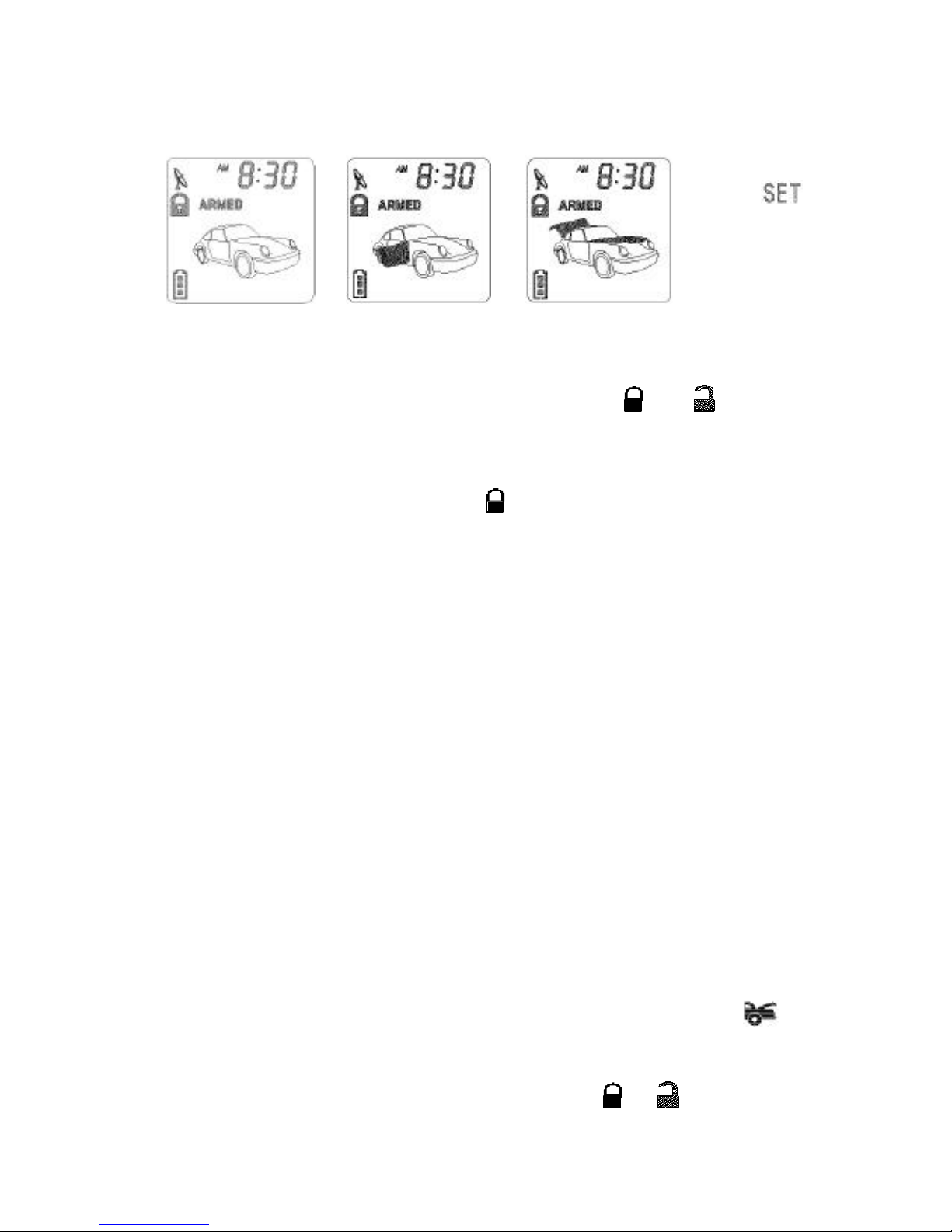 AM 8:30
ARMED

AM 8:30
ARMED

AM 8:30
ARMED

SET